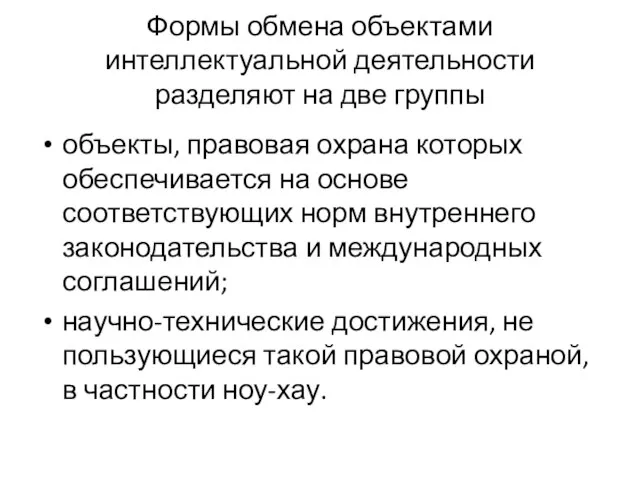 Формы обмена объектами интеллектуальной деятельности разделяют на две группы

• объекты, правовая охрана которых обеспечивается на основе соответствующих норм внутреннего законодательства и международных соглашений;

• научно-технические достижения, не пользующиеся такой правовой охраной, в частности ноу-хау.